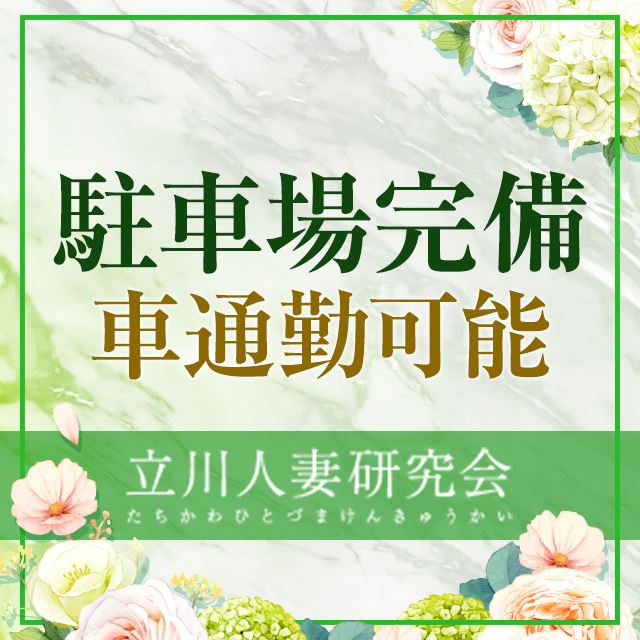 駐車場完備
車通勤可能

立川人妻研究会
たちかわひとづまけんきゅうかい